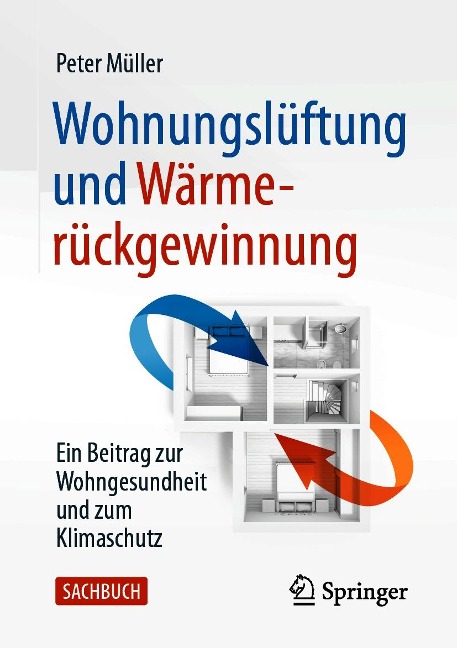 Peter Müller

Wohnungslüftung und Wärmerückgewinnung

Ein Beitrag zur Wohngesundheit und zum Klimaschutz

SACHBUCH

Springer